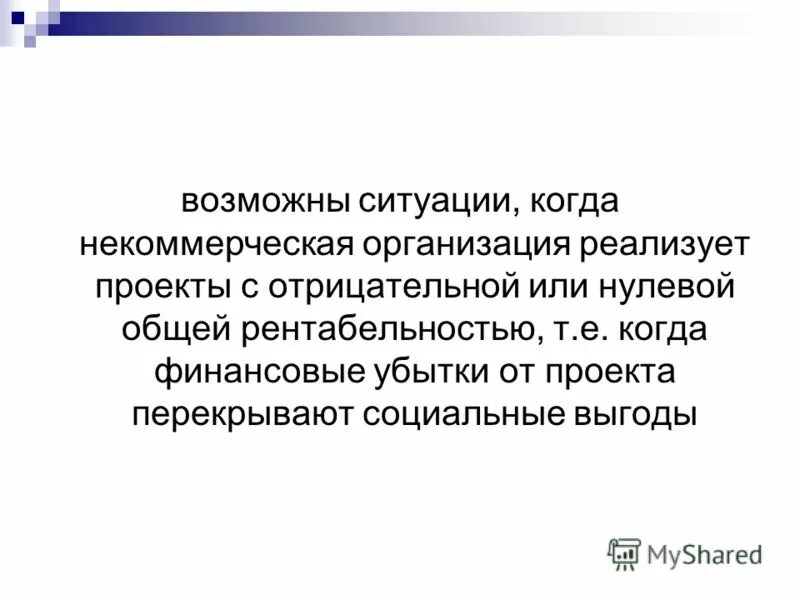 возможны ситуации, когда некоммерческая организация реализует проекты с отрицательной или нулевой общей рентабельностью, т.е. когда финансовые убытки от проекта перекрывают социальные выгоды

MyShared